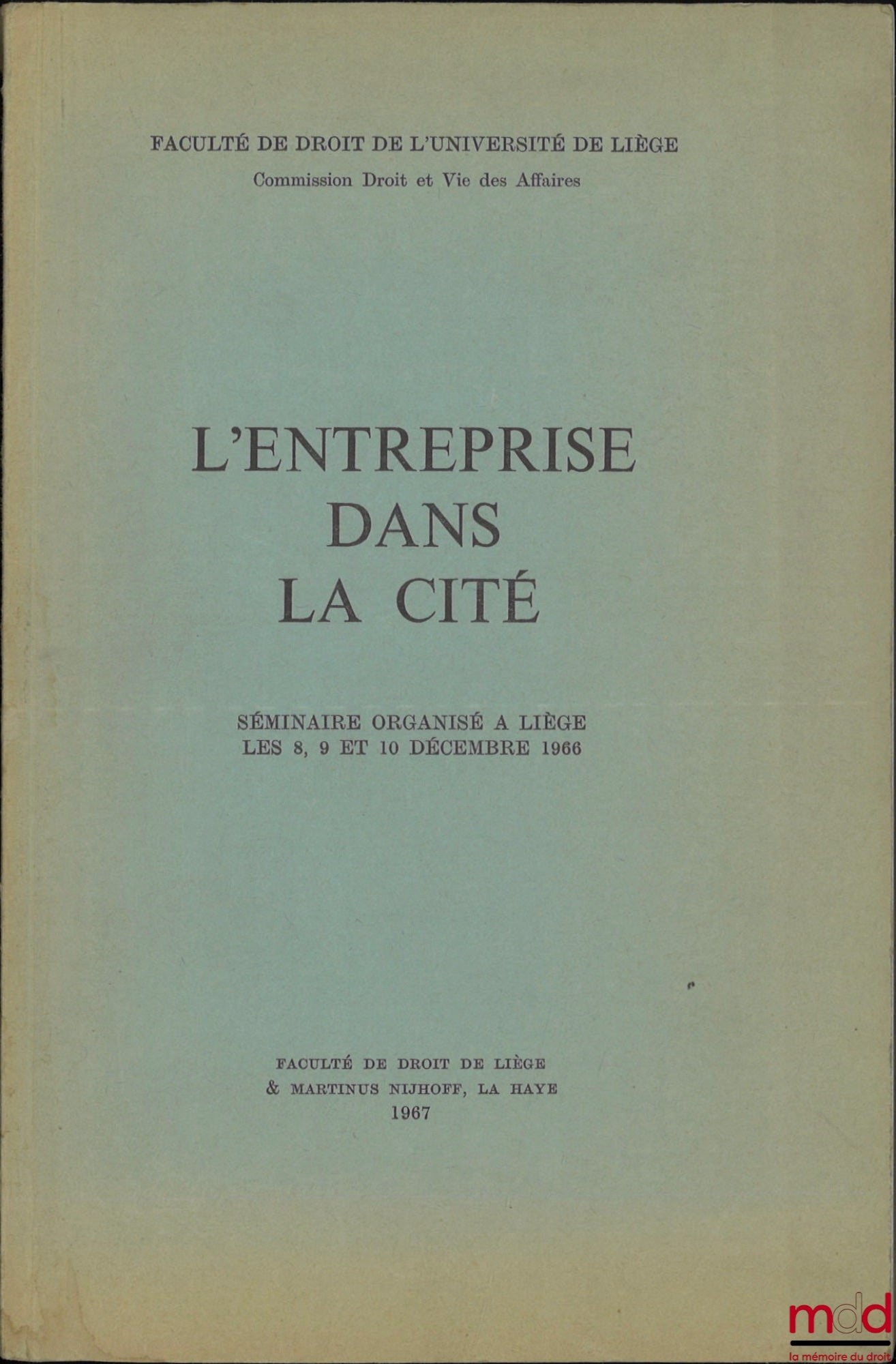 FACULTÉ DE DROIT DE L'UNIVERSITÉ DE LIÈGE
Commission Droit et Vie des Affaires

L'ENTREPRISE DANS LA CITÉ

SÉMINAIRE ORGANISÉ A LIÈGE LES 8, 9 ET 10 DÉCEMBRE 1966

FACULTÉ DE DROIT DE LIÈGE
& MARTINUS NIJHOFF, LA HAYE
1967

mdd
la mémoire du droit